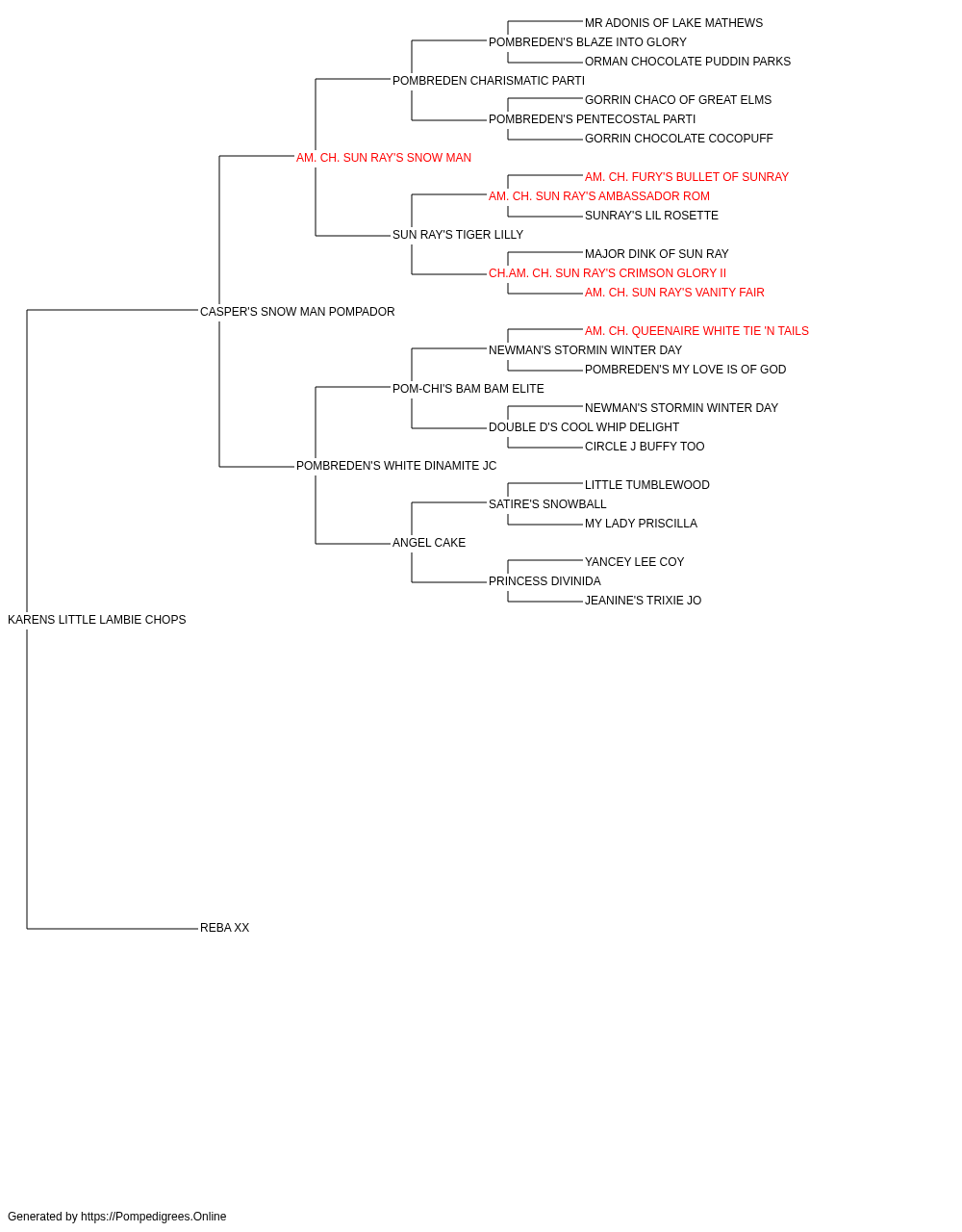 MR ADONIS OF LAKE MATHEWS
POMBREDEN'S BLAZE INTO GLORY
ORMAN CHOCOLATE PUDDIN PARKS
POMBREDEN CHARISMATIC PARTI
GORRIN CHACO OF GREAT ELMS
POMBREDEN'S PENTECOSTAL PARTI
GORRIN CHOCOLATE COCOPUFF
AM. CH. SUN RAY'S SNOW MAN
AM. CH. FURY'S BULLET OF SUNRAY
AM. CH. SUN RAY'S AMBASSADOR ROM
SUNRAY'S LIL ROSETTE
SUN RAY'S TIGER LILLY
MAJOR DINK OF SUN RAY
CH.AM. CH. SUN RAY'S CRIMSON GLORY II
AM. CH. SUN RAY'S VANITY FAIR
CASPER'S SNOW MAN POMPADOR
AM. CH. QUEENAIRE WHITE TIE 'N TAILS
NEWMAN'S STORMIN WINTER DAY
POMBREDEN'S MY LOVE IS OF GOD
POM-CHI'S BAM BAM ELITE
NEWMAN'S STORMIN WINTER DAY
DOUBLE D'S COOL WHIP DELIGHT
CIRCLE J BUFFY TOO
POMBREDEN'S WHITE DINAMITE JC
LITTLE TUMBLEWOOD
SATIRE'S SNOWBALL
MY LADY PRISCILLA
ANGEL CAKE
YANCEY LEE COY
PRINCESS DIVINIDA
JEANINE'S TRIXIE JO
KARENS LITTLE LAMBIE CHOPS
REBA XX

Generated by https://Pompedigrees.Online